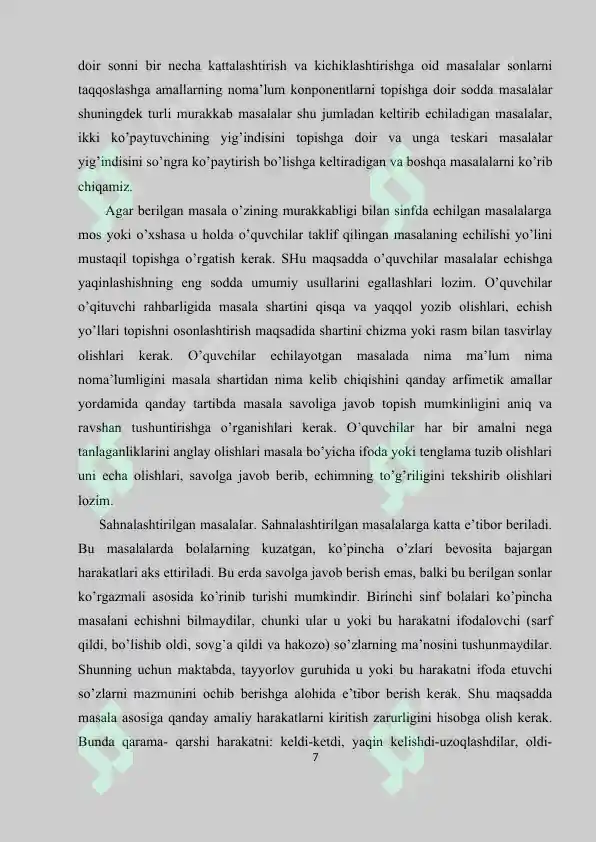 doir sonni bir necha kattalashtirish va kichiklashtirishga oid masalalar sonlarni taqqoslashga amallarning noma'lum konponentlarni topishga doir sodda masalalar shuningdek turli murakkab masalalar shu jumladan keltirib echiladigan masalalar, ikki ko'paytuvchining yig'indisini topishga doir va unga teskari masalalar yig'indisini so'ngra ko'paytirish bo'lishga keltiradigan va boshqa masalalarni ko'rib chiqamiz.

Agar berilgan masala o'zining murakkabligi bilan sinfda echilgan masalalarga mos yoki o'xshasa u holda o'quvchilar taklif qilingan masalaning echilishi yo'lini mustaqil topishga o'rgatish kerak. SHu maqsadda o'quvchilar masalalar echishga yaqinlashishning eng sodda umumiy usullarini egallashlari lozim. O'quvchilar o'qituvchi rahbarligida masala shartini qisqa va yaqqol yozib olishlari, echish yo'llari topishni osonlashtirish maqsadida shartini chizma yoki rasm bilan tasvirlay olishlari kerak. O'quvchilar echilayotgan masalada nima ma'lum nima noma'lumligini masala shartidan nima kelib chiqishini qanday arfimetik amallar yordamida qanday tartibda masala savoliga javob topish mumkinligini aniq va ravshan tushuntirishga o'rganishlari kerak. O'quvchilar har bir amalni nega tanlaganliklarini anglay olishlari masala bo'yicha ifoda yoki tenglama tuzib olishlari uni echa olishlari, savolga javob berib, echimning to'g'riligini tekshirib olishlari lozim.

Sahnalashtirilgan masalalar. Sahnalashtirilgan masalalarga katta e'tibor beriladi. Bu masalalarda bolalarning kuzatgan, ko'pincha o'zlari bevosita bajargan harakatlari aks ettiriladi. Bu erda savolga javob berish emas, balki bu berilgan sonlar ko'rgazmali asosida ko'rinib turishi mumkindir. Birinchi sinf bolalari ko'pincha masalani echishni bilmaydilar, chunki ular u yoki bu harakatni ifodalovchi (sarf qildi, bo'lishib oldi, sovg'a qildi va hakozo) so'zlarning ma'nosini tushunmaydilar. Shunning uchun maktabda, tayyorlov guruhida u yoki bu harakatni ifoda etuvchi so'zlarni mazmunini ochib berishga alohida e'tibor berish kerak. Shu maqsadda masala asosiga qanday amaliy harakatlarni kiritish zarurligini hisobga olish kerak. Bunda qarama- qarshi harakatni: keldi-ketdi, yaqin kelishdi-uzoqlashdilar, oldi-

7